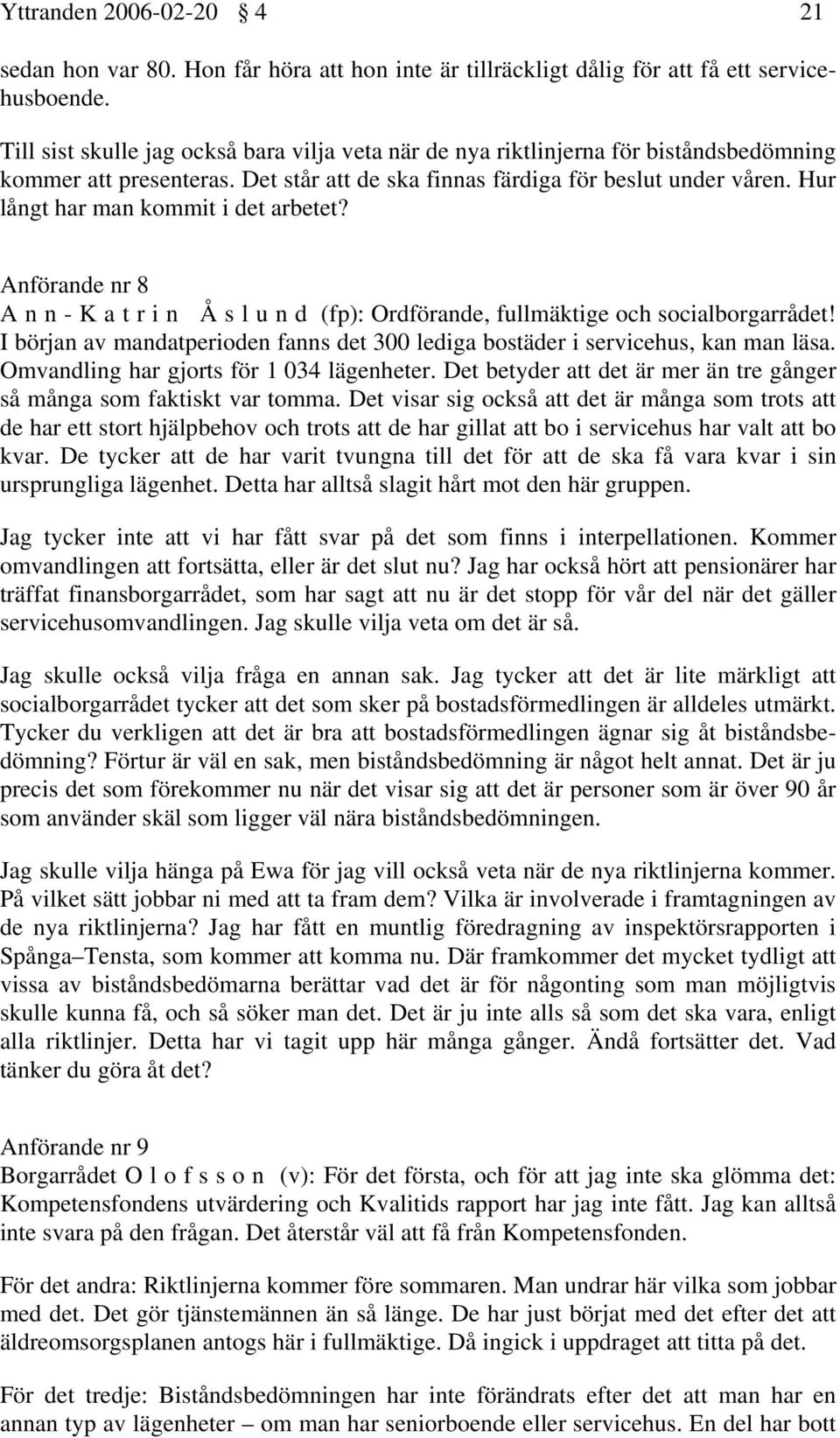 Yttranden 2006-02-20 4 21

sedan hon var 80. Hon får höra att hon inte är tillräckligt dålig för att få ett servicehusboende.

Till sist skulle jag också bara vilja veta när de nya riktlinjerna för biståndsbedömning kommer att presenteras. Det står att de ska finnas färdiga för beslut under våren. Hur långt har man kommit i det arbetet?

Anförande nr 8
A n n - K a t r i n Å s l u n d (fp): Ordförande, fullmäktige och socialborgarrådet! I början av mandatperioden fanns det 300 lediga bostäder i servicehus, kan man läsa. Omvandling har gjorts för 1 034 lägenheter. Det betyder att det är mer än tre gånger så många som faktiskt var tomma. Det visar sig också att det är många som trots att de har ett stort hjälpbehov och trots att de har gillat att bo i servicehus har valt att bo kvar. De tycker att de har varit tvungna till det för att de ska få vara kvar i sin ursprungliga lägenhet. Detta har alltså slagit hårt mot den här gruppen.

Jag tycker inte att vi har fått svar på det som finns i interpellationen. Kommer omvandlingen att fortsätta, eller är det slut nu? Jag har också hört att pensionärer har träffat finansborgarrådet, som har sagt att nu är det stopp för vår del när det gäller servicehusomvandlingen. Jag skulle vilja veta om det är så.

Jag skulle också vilja fråga en annan sak. Jag tycker att det är lite märkligt att socialborgarrådet tycker att det som sker på bostadsförmedlingen är alldeles utmärkt. Tycker du verkligen att det är bra att bostadsförmedlingen ägnar sig åt biståndsbedömning? Förtur är väl en sak, men biståndsbedömning är något helt annat. Det är ju precis det som förekommer nu när det visar sig att det är personer som är över 90 år som använder skäl som ligger väl nära biståndsbedömningen.

Jag skulle vilja hänga på Ewa för jag vill också veta när de nya riktlinjerna kommer. På vilket sätt jobbar ni med att ta fram dem? Vilka är involverade i framtagningen av de nya riktlinjerna? Jag har fått en muntlig föredragning av inspektörsrapporten i Spånga–Tensta, som kommer att komma nu. Där framkommer det mycket tydligt att vissa av biståndsbedömarna berättar vad det är för någonting som man möjligtvis skulle kunna få, och så söker man det. Det är ju inte alls så som det ska vara, enligt alla riktlinjer. Detta har vi tagit upp här många gånger. Ändå fortsätter det. Vad tänker du göra åt det?

Anförande nr 9
Borgarrådet O l o f s s o n (v): För det första, och för att jag inte ska glömma det: Kompetensfondens utvärdering och Kvalitids rapport har jag inte fått. Jag kan alltså inte svara på den frågan. Det återstår väl att få från Kompetensfonden.

För det andra: Riktlinjerna kommer före sommaren. Man undrar här vilka som jobbar med det. Det gör tjänstemännen än så länge. De har just börjat med det efter det att äldreomsorgsplanen antogs här i fullmäktige. Då ingick i uppdraget att titta på det.

För det tredje: Biståndsbedömningen har inte förändrats efter det att man har en annan typ av lägenheter – om man har seniorboende eller servicehus. En del har bott